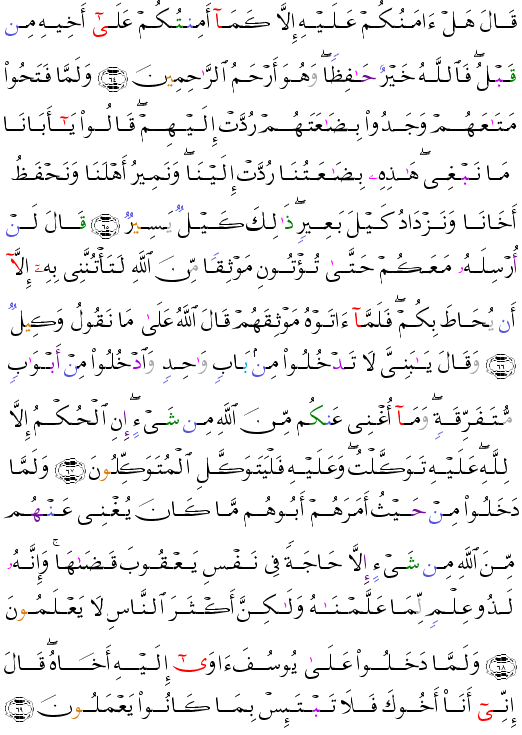 قَالَ هَلْ ءَامَنُكُمْ عَلَيْهِ إِلَّا كَمَآ أَمِنتُكُمْ عَلَىٰٓ أَخِيهِ مِن قَبْلُ ۖ فَٱللَّهُ خَيْرٌ حَٰفِظًا ۖ وَهُوَ أَرْحَمُ ٱلرَّٰحِمِينَ ﴿٦٤﴾ وَلَمَّا فَتَحُوا۟ مَتَٰعَهُمْ وَجَدُوا۟ بِضَٰعَتَهُمْ رُدَّتْ إِلَيْهِمْ ۖ قَالُوا۟ يَٰٓأَبَانَا مَا نَبْغِى ۖ هَٰذِهِۦ بِضَٰعَتُنَا رُدَّتْ إِلَيْنَا ۖ وَنَمِيرُ أَهْلَنَا وَنَحْفَظُ أَخَانَا وَنَزْدَادُ كَيْلَ بَعِيرٍ ۖ ذَٰلِكَ كَيْلٌ يَسِيرٌ ﴿٦٥﴾ قَالَ لَنْ أُرْسِلَهُۥ مَعَكُمْ حَتَّىٰ تُؤْتُونِ مَوْثِقًا مِّنَ ٱللَّهِ لَتَأْتُنَّنِى بِهِۦٓ إِلَّآ أَن يُحَاطَ بِكُمْ ۖ فَلَمَّآ ءَاتَوْهُ مَوْثِقَهُمْ قَالَ ٱللَّهُ عَلَىٰ مَا نَقُولُ وَكِيلٌ ﴿٦٦﴾ وَقَالَ يَٰبَنِىَّ لَا تَدْخُلُوا۟ مِنۢ بَابٍ وَٰحِدٍ وَٱدْخُلُوا۟ مِنْ أَبْوَٰبٍ مُّتَفَرِّقَةٍ ۖ وَمَآ أُغْنِى عَنكُم مِّنَ ٱللَّهِ مِن شَىْءٍ ۖ إِنِ ٱلْحُكْمُ إِلَّا لِلَّهِ ۖ عَلَيْهِ تَوَكَّلْتُ ۖ وَعَلَيْهِ فَلْيَتَوَكَّلِ ٱلْمُتَوَكِّلُونَ ﴿٦٧﴾ وَلَمَّا دَخَلُوا۟ مِنْ حَيْثُ أَمَرَهُمْ أَبُوهُم مَّا كَانَ يُغْنِى عَنْهُم مِّنَ ٱللَّهِ مِن شَىْءٍ إِلَّا حَاجَةً فِى نَفْسِ يَعْقُوبَ قَضَىٰهَا ۚ وَإِنَّهُۥ لَذُو عِلْمٍ لِّمَا عَلَّمْنَٰهُ وَلَٰكِنَّ أَكْثَرَ ٱلنَّاسِ لَا يَعْلَمُونَ ﴿٦٨﴾ وَلَمَّا دَخَلُوا۟ عَلَىٰ يُوسُفَ ءَاوَىٰٓ إِلَيْهِ أَخَاهُ ۖ قَالَ إِنِّىٓ أَنَا۠ أَخُوكَ فَلَا تَبْتَئِسْ بِمَا كَانُوا۟ يَعْمَلُونَ ﴿٦٩﴾